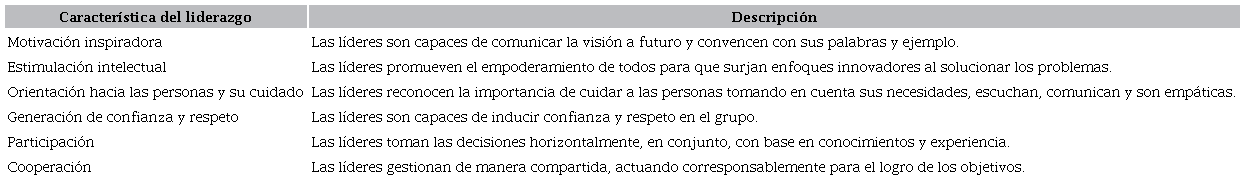 | Característica del liderazgo | Descripción |
|---|---|
| Motivación inspiradora | Las líderes son capaces de comunicar la visión a futuro y convencen con sus palabras y ejemplo. |
| Estimulación intelectual | Las líderes promueven el empoderamiento de todos para que surjan enfoques innovadores al solucionar los problemas. |
| Orientación hacia las personas y su cuidado | Las líderes reconocen la importancia de cuidar a las personas tomando en cuenta sus necesidades, escuchan, comunican y son empáticas. |
| Generación de confianza y respeto | Las líderes son capaces de inducir confianza y respeto en el grupo. |
| Participación | Las líderes toman las decisiones horizontalmente, en conjunto, con base en conocimientos y experiencia. |
| Cooperación | Las líderes gestionan de manera compartida, actuando corresponsablemente para el logro de los objetivos. |